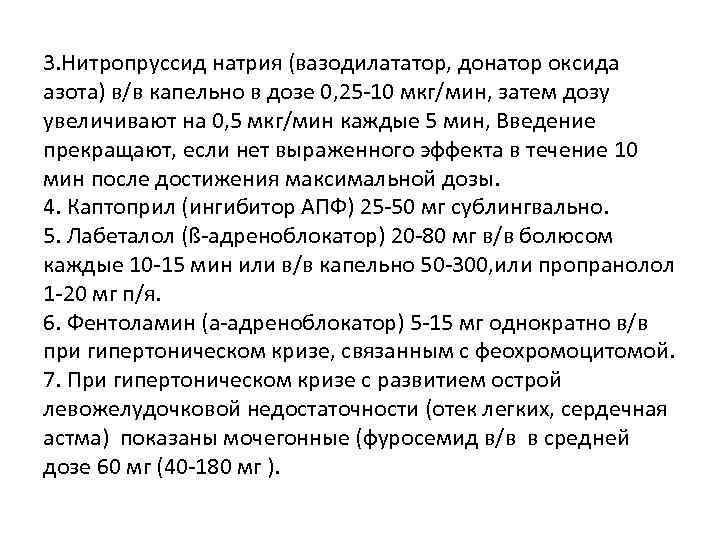 3.Нитропруссид натрия (вазодилататор, донатор оксида азота) в/в капельно в дозе 0,25-10 мкг/мин, затем дозу увеличивают на 0,5 мкг/мин каждые 5 мин, Введение прекращают, если нет выраженного эффекта в течение 10 мин после достижения максимальной дозы.
4. Каптоприл (ингибитор АПФ) 25-50 мг сублингвально.
5. Лабеталол (ß-адреноблокатор) 20-80 мг в/в болюсом каждые 10-15 мин или в/в капельно 50-300,или пропранолол 1-20 мг п/я.
6. Фентоламин (а-адреноблокатор) 5-15 мг однократно в/в при гипертоническом кризе, связанным с феохромоцитомой.
7. При гипертоническом кризе с развитием острой левожелудочковой недостаточности (отек легких, сердечная астма) показаны мочегонные (фуросемид в/в в средней дозе 60 мг (40-180 мг ).